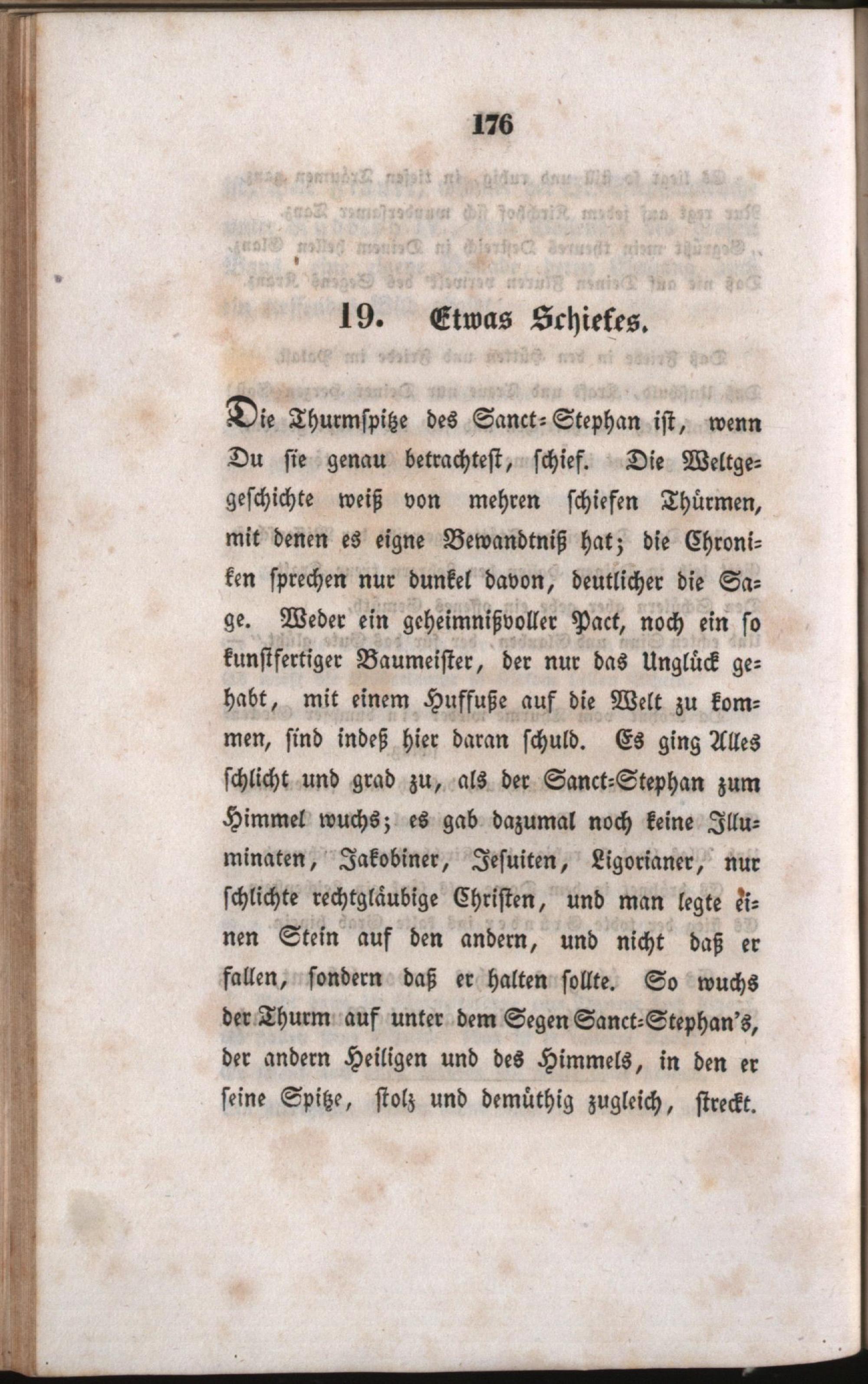 176

19. Etwas Schiefes.

Die Thurmspitze des Sanct-Stephan ist, wenn Du sie genau betrachtest, schief. Die Weltgegeschichte weiß von mehren schiefen Thürmen, mit denen es eigne Bewandtniß hat; die Chroniken sprechen nur dunkel davon, deutlicher die Sage. Weder ein geheimnißvoller Pact, noch ein so kunstfertiger Baumeister, der nur das Unglück gehabt, mit einem Huffuße auf die Welt zu kommen, sind indeß hier daran schuld. Es ging Alles schlicht und grad zu, als der Sanct-Stephan zum Himmel wuchs; es gab dazumal noch keine Illuminaten, Jakobiner, Jesuiten, Ligorianer, nur schlichte rechtgläubige Christen, und man legte einen Stein auf den andern, und nicht daß er fallen, sondern daß er halten sollte. So wuchs der Thurm auf unter dem Segen Sanct-Stephan's, der andern Heiligen und des Himmels, in den er seine Spitze, stolz und demüthig zugleich, streckt.